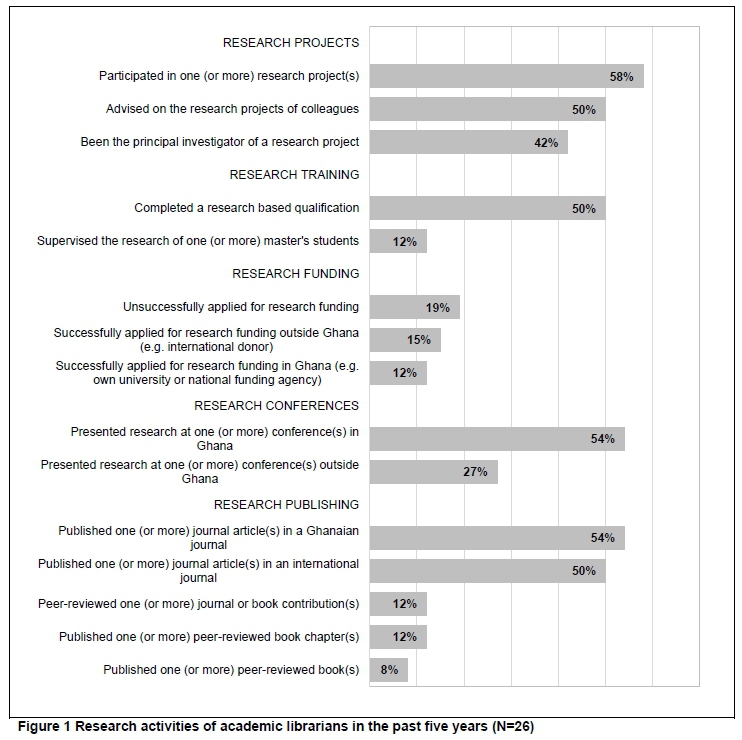 RESEARCH PROJECTS

Participated in one (or more) research project(s) 58%

Advised on the research projects of colleagues 50%

Been the principal investigator of a research project 42%

RESEARCH TRAINING

Completed a research based qualification 50%

Supervised the research of one (or more) master's students 12%

RESEARCH FUNDING

Unsuccessfully applied for research funding 19%

Successfully applied for research funding outside Ghana (e.g. international donor) 15%

Successfully applied for research funding in Ghana (e.g. own university or national funding agency) 12%

RESEARCH CONFERENCES

Presented research at one (or more) conference(s) in Ghana 54%

Presented research at one (or more) conference(s) outside Ghana 27%

RESEARCH PUBLISHING

Published one (or more) journal article(s) in a Ghanaian journal 54%

Published one (or more) journal article(s) in an international journal 50%

Peer-reviewed one (or more) journal or book contribution(s) 12%

Published one (or more) peer-reviewed book chapter(s) 12%

Published one (or more) peer-reviewed book(s) 8%

Figure 1 Research activities of academic librarians in the past five years (N=26)